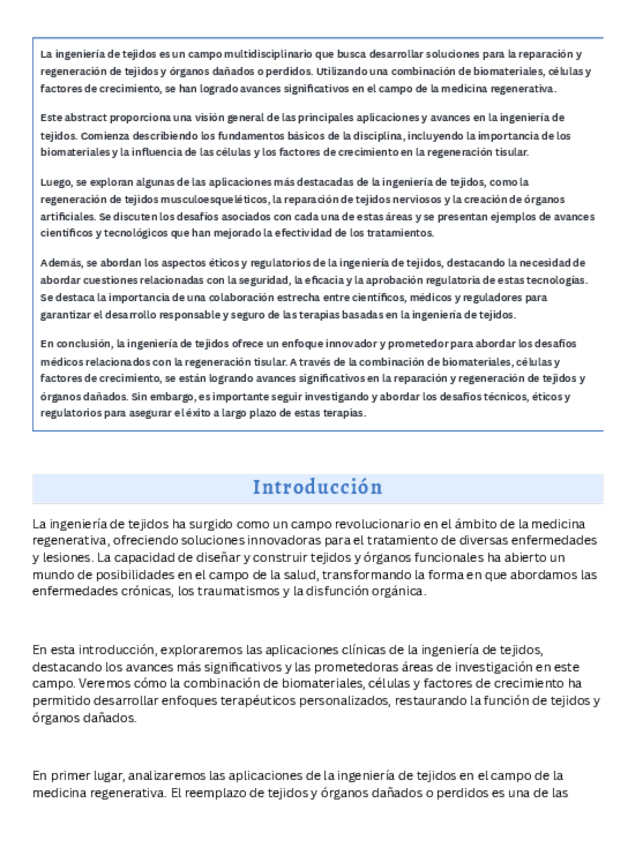 La ingeniería de tejidos es un campo multidisciplinario que busca desarrollar soluciones para la reparación y regeneración de tejidos y órganos dañados o perdidos. Utilizando una combinación de biomateriales, células y factores de crecimiento, se han logrado avances significativos en el campo de la medicina regenerativa.

Este abstract proporciona una visión general de las principales aplicaciones y avances en la ingeniería de tejidos. Comienza describiendo los fundamentos básicos de la disciplina, incluyendo la importancia de los biomateriales y la influencia de las células y los factores de crecimiento en la regeneración tisular.

Luego, se exploran algunas de las aplicaciones más destacadas de la ingeniería de tejidos, como la regeneración de tejidos musculoesqueléticos, la reparación de tejidos nerviosos y la creación de órganos artificiales. Se discuten los desafíos asociados con cada una de estas áreas y se presentan ejemplos de avances científicos y tecnológicos que han mejorado la efectividad de los tratamientos.

Además, se abordan los aspectos éticos y regulatorios de la ingeniería de tejidos, destacando la necesidad de abordar cuestiones relacionadas con la seguridad, la eficacia y la aprobación regulatoria de estas tecnologías. Se destaca la importancia de una colaboración estrecha entre científicos, médicos y reguladores para garantizar el desarrollo responsable y seguro de las terapias basadas en la ingeniería de tejidos.

En conclusión, la ingeniería de tejidos ofrece un enfoque innovador y prometedor para abordar los desafíos médicos relacionados con la regeneración tisular. A través de la combinación de biomateriales, células y factores de crecimiento, se están logrando avances significativos en la reparación y regeneración de tejidos y órganos dañados. Sin embargo, es importante seguir investigando y abordar los desafíos técnicos, éticos y regulatorios para asegurar el éxito a largo plazo de estas terapias.

Introducción

La ingeniería de tejidos ha surgido como un campo revolucionario en el ámbito de la medicina regenerativa, ofreciendo soluciones innovadoras para el tratamiento de diversas enfermedades y lesiones. La capacidad de diseñar y construir tejidos y órganos funcionales ha abierto un mundo de posibilidades en el campo de la salud, transformando la forma en que abordamos las enfermedades crónicas, los traumatismos y la disfunción orgánica.

En esta introducción, exploraremos las aplicaciones clínicas de la ingeniería de tejidos, destacando los avances más significativos y las prometedoras áreas de investigación en este campo. Veremos cómo la combinación de biomateriales, células y factores de crecimiento ha permitido desarrollar enfoques terapéuticos personalizados, restaurando la función de tejidos y órganos dañados.

En primer lugar, analizaremos las aplicaciones de la ingeniería de tejidos en el campo de la medicina regenerativa. El reemplazo de tejidos y órganos dañados o perdidos es una de las